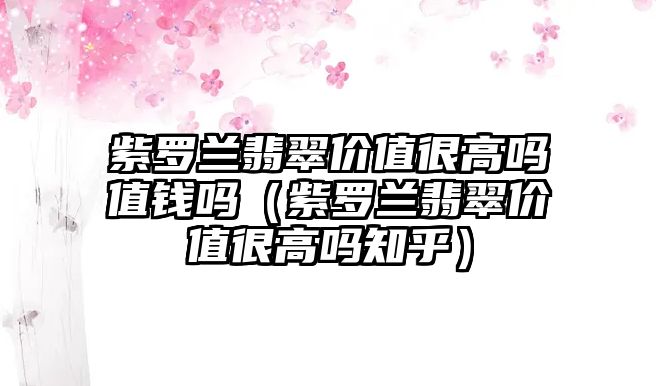 紫罗兰翡翠价值很高吗值钱吗（紫罗兰翡翠价值很高吗知乎）